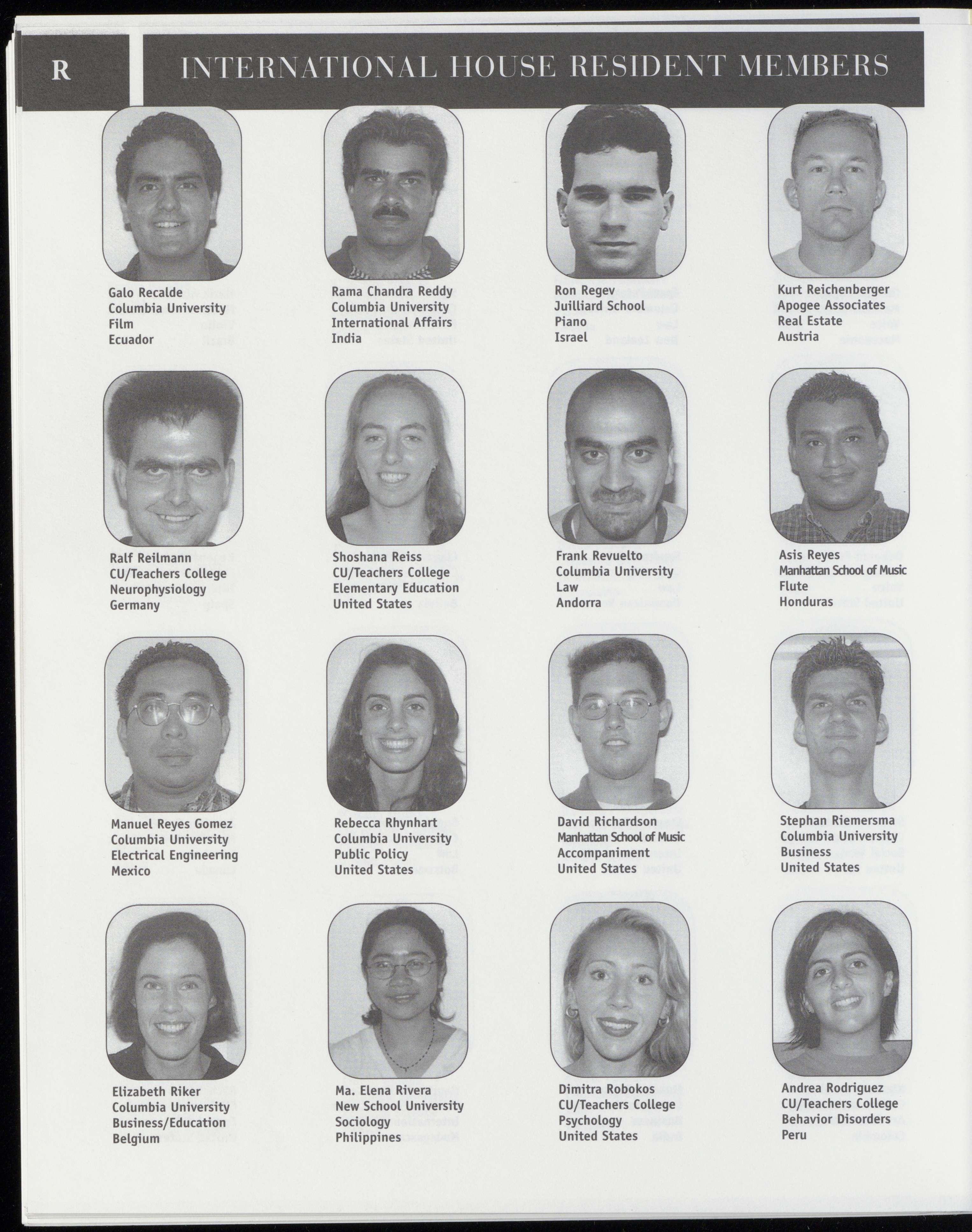 R

INTERNATIONAL HOUSE RESIDENT MEMBERS

Galo Recalde
Columbia University
Film
Ecuador

Rama Chandra Reddy
Columbia University
International Affairs
India

Ron Regev
Juilliard School
Piano
Israel

Kurt Reichenberger
Apogee Associates
Real Estate
Austria

Ralf Reilmann
CU/Teachers College
Neurophysiology
Germany

Shoshana Reiss
CU/Teachers College
Elementary Education
United States

Frank Revuelto
Columbia University
Law
Andorra

Asis Reyes
Manhattan School of Music
Flute
Honduras

Manuel Reyes Gomez
Columbia University
Electrical Engineering
Mexico

Rebecca Rhynhart
Columbia University
Public Policy
United States

David Richardson
Manhattan School of Music
Accompaniment
United States

Stephan Riemersma
Columbia University
Business
United States

Elizabeth Riker
Columbia University
Business/Education
Belgium

Ma. Elena Rivera
New School University
Sociology
Philippines

Dimitra Robokos
CU/Teachers College
Psychology
United States

Andrea Rodriguez
CU/Teachers College
Behavior Disorders
Peru